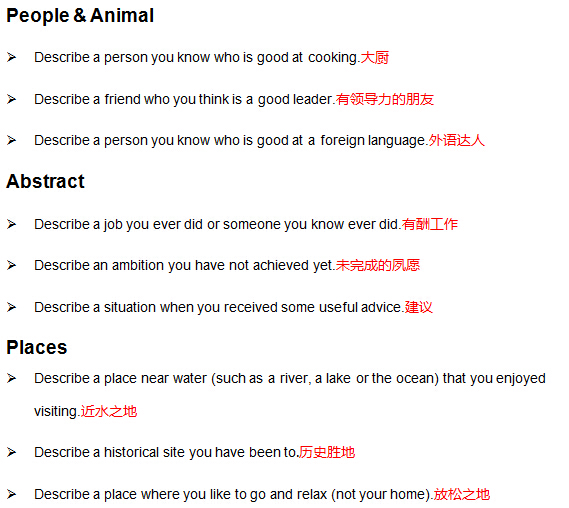 People & Animal

➢ Describe a person you know who is good at cooking.大厨

➢ Describe a friend who you think is a good leader.有领导力的朋友

➢ Describe a person you know who is good at a foreign language.外语达人

Abstract

➢ Describe a job you ever did or someone you know ever did.有酬工作

➢ Describe an ambition you have not achieved yet.未完成的夙愿

➢ Describe a situation when you received some useful advice.建议

Places

➢ Describe a place near water (such as a river, a lake or the ocean) that you enjoyed visiting.近水之地

➢ Describe a historical site you have been to.历史胜地

➢ Describe a place where you like to go and relax (not your home).放松之地